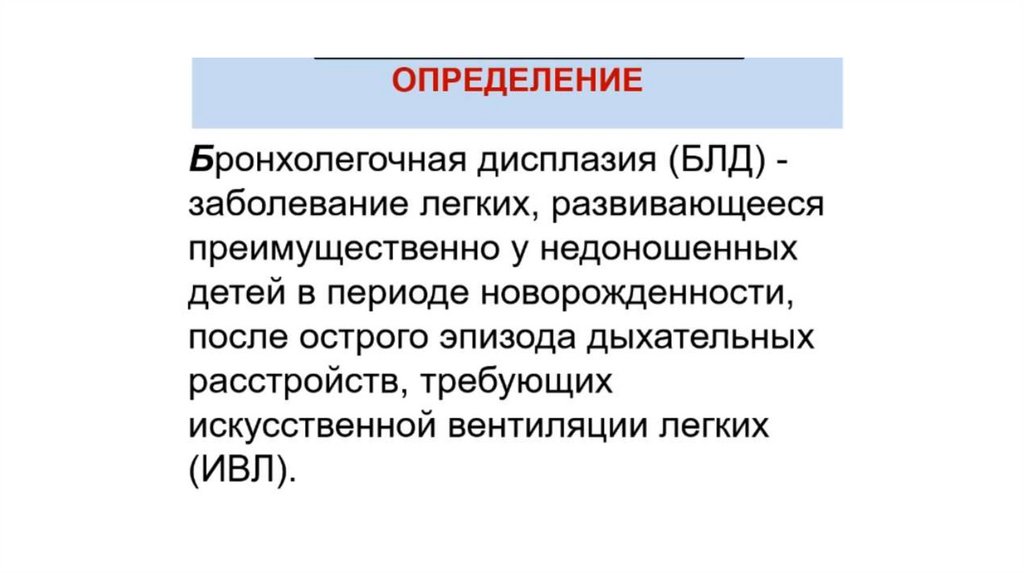 ОПРЕДЕЛЕНИЕ

Бронхолегочная дисплазия (БЛД) - заболевание легких, развивающееся преимущественно у недоношенных детей в периоде новорожденности, после острого эпизода дыхательных расстройств, требующих искусственной вентиляции легких (ИВЛ).